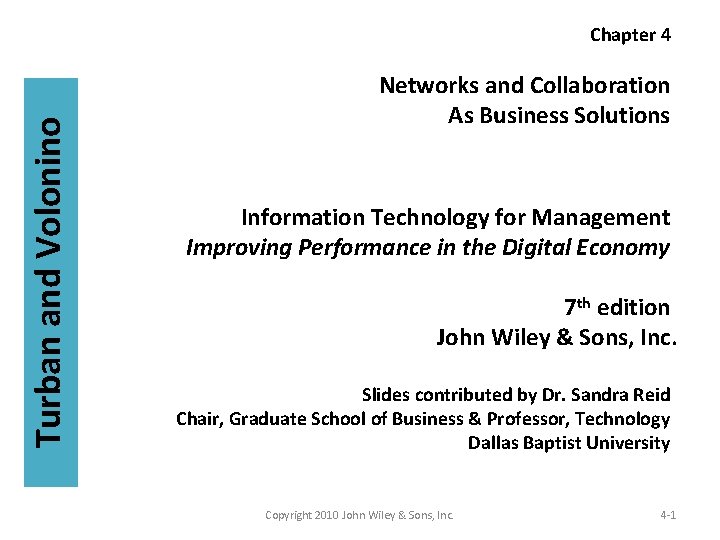 Turban and Volonino

Chapter 4

Networks and Collaboration
As Business Solutions

Information Technology for Management
Improving Performance in the Digital Economy

7th edition
John Wiley & Sons, Inc.

Slides contributed by Dr. Sandra Reid
Chair, Graduate School of Business & Professor, Technology
Dallas Baptist University

Copyright 2010 John Wiley & Sons, Inc. 4-1